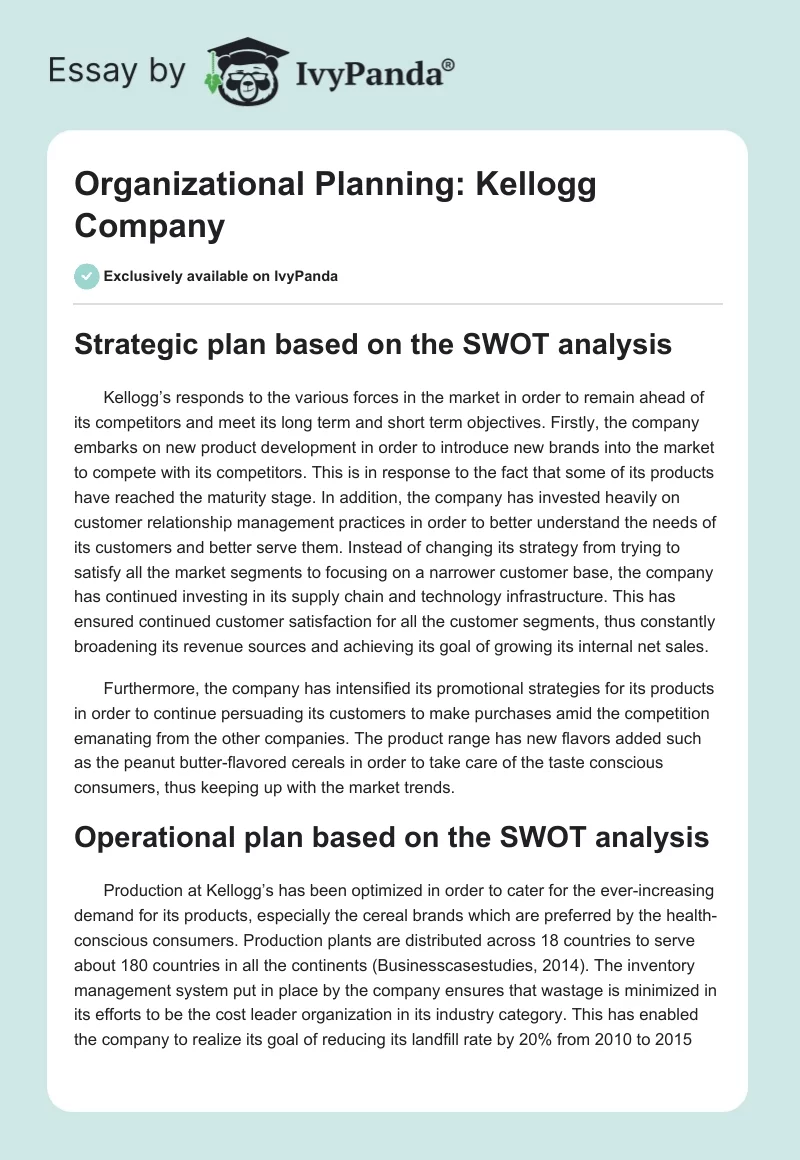 Essay by IvyPanda®

Organizational Planning: Kellogg Company

Exclusively available on IvyPanda

Strategic plan based on the SWOT analysis

Kellogg's responds to the various forces in the market in order to remain ahead of its competitors and meet its long term and short term objectives. Firstly, the company embarks on new product development in order to introduce new brands into the market to compete with its competitors. This is in response to the fact that some of its products have reached the maturity stage. In addition, the company has invested heavily on customer relationship management practices in order to better understand the needs of its customers and better serve them. Instead of changing its strategy from trying to satisfy all the market segments to focusing on a narrower customer base, the company has continued investing in its supply chain and technology infrastructure. This has ensured continued customer satisfaction for all the customer segments, thus constantly broadening its revenue sources and achieving its goal of growing its internal net sales.

Furthermore, the company has intensified its promotional strategies for its products in order to continue persuading its customers to make purchases amid the competition emanating from the other companies. The product range has new flavors added such as the peanut butter-flavored cereals in order to take care of the taste conscious consumers, thus keeping up with the market trends.

Operational plan based on the SWOT analysis

Production at Kellogg's has been optimized in order to cater for the ever-increasing demand for its products, especially the cereal brands which are preferred by the health-conscious consumers. Production plants are distributed across 18 countries to serve about 180 countries in all the continents (Businesscasestudies, 2014). The inventory management system put in place by the company ensures that wastage is minimized in its efforts to be the cost leader organization in its industry category. This has enabled the company to realize its goal of reducing its landfill rate by 20% from 2010 to 2015